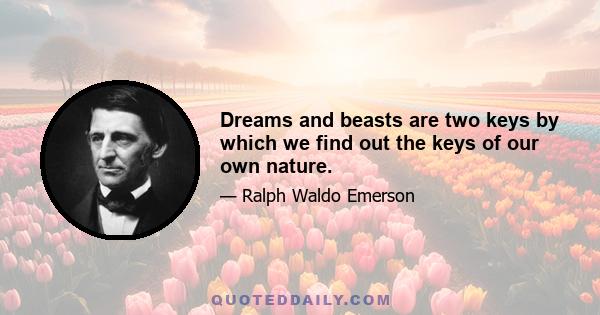 Dreams and beasts are two keys by which we find out the keys of our own nature.

— Ralph Waldo Emerson

QUOTEDDAILY.COM